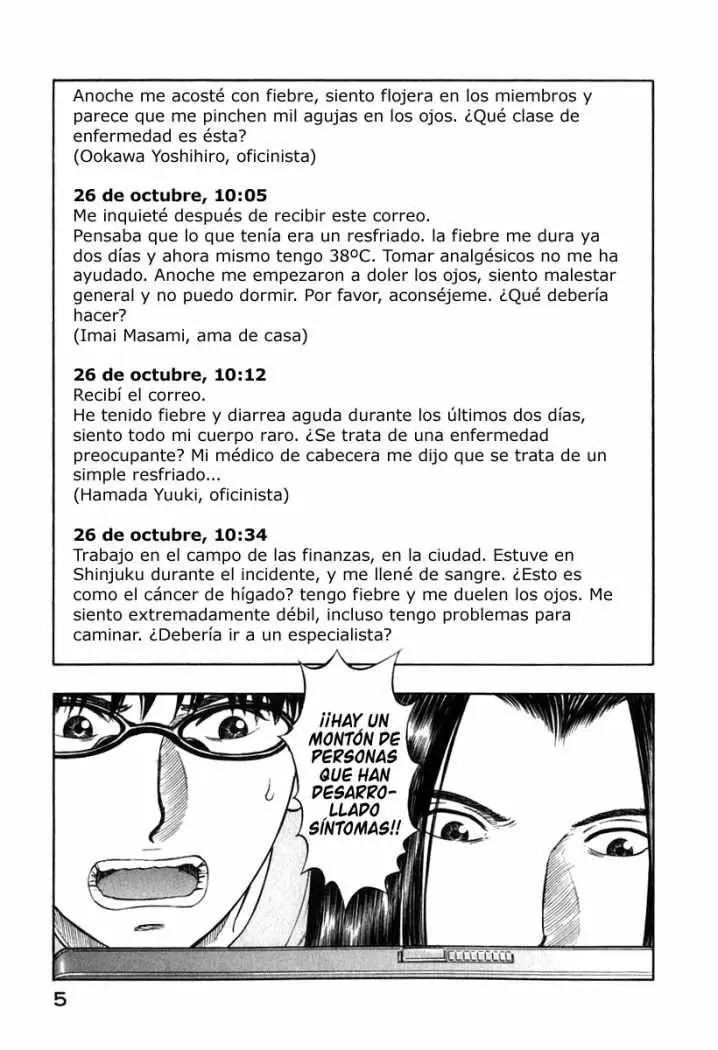 Anoche me acosté con fiebre, siento flojera en los miembros y parece que me pinchen mil agujas en los ojos. ¿Qué clase de enfermedad es ésta?
(Ookawa Yoshihiro, oficinista)

**26 de octubre, 10:05**
Me inquieté después de recibir este correo.
Pensaba que lo que tenía era un resfriado. la fiebre me dura ya dos días y ahora mismo tengo 38ºC. Tomar analgésicos no me ha ayudado. Anoche me empezaron a doler los ojos, siento malestar general y no puedo dormir. Por favor, aconséjeme. ¿Qué debería hacer?
(Imai Masami, ama de casa)

**26 de octubre, 10:12**
Recibí el correo.
He tenido fiebre y diarrea aguda durante los últimos dos días, siento todo mi cuerpo raro. ¿Se trata de una enfermedad preocupante? Mi médico de cabecera me dijo que se trata de un simple resfriado...
(Hamada Yuuki, oficinista)

**26 de octubre, 10:34**
Trabajo en el campo de las finanzas, en la ciudad. Estuve en Shinjuku durante el incidente, y me llené de sangre. ¿Esto es como el cáncer de hígado? tengo fiebre y me duelen los ojos. Me siento extremadamente débil, incluso tengo problemas para caminar. ¿Debería ir a un especialista?

¡¡HAY UN MONTÓN DE PERSONAS QUE HAN DESARROLLADO SÍNTOMAS!!

5